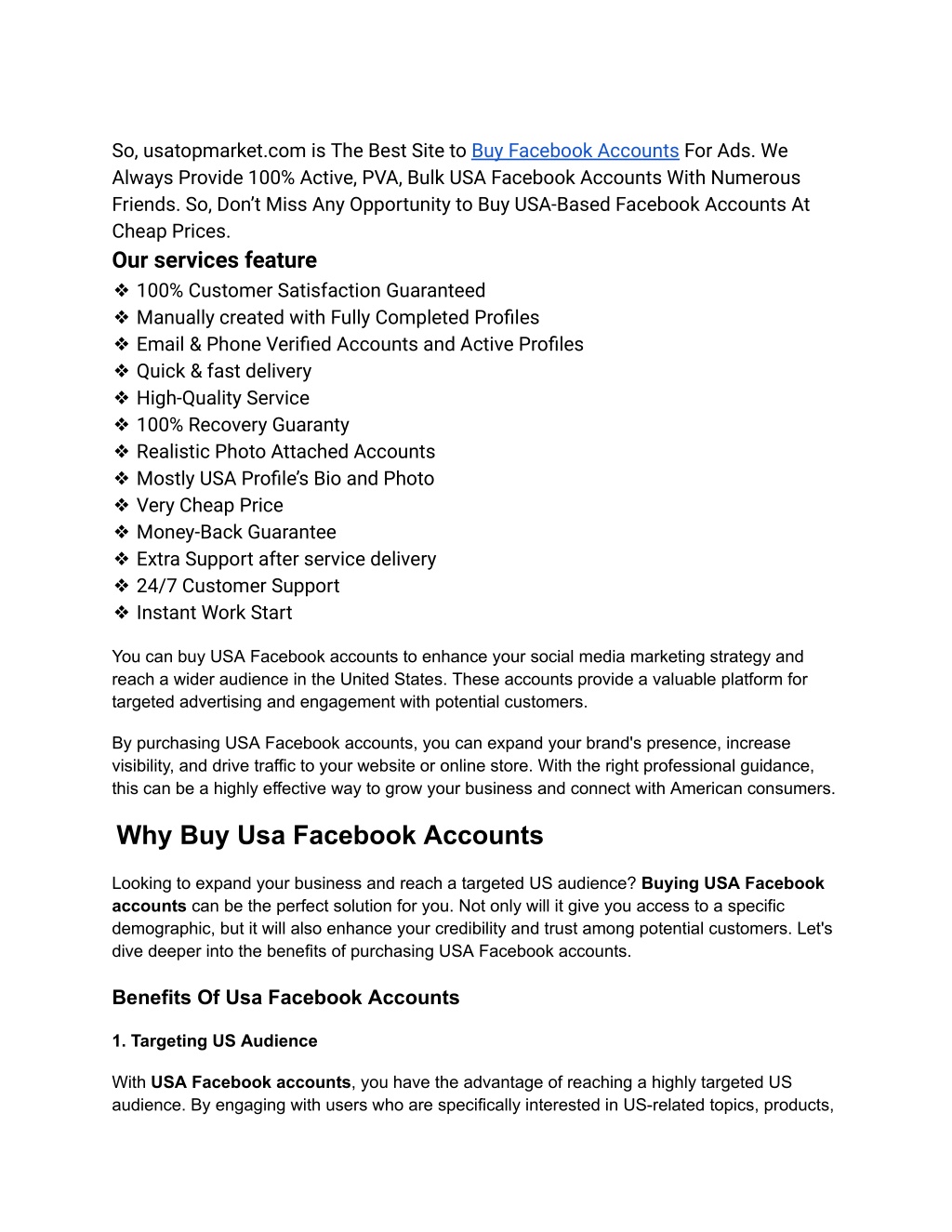 So, usatopmarket.com is The Best Site to Buy Facebook Accounts For Ads. We Always Provide 100% Active, PVA, Bulk USA Facebook Accounts With Numerous Friends. So, Don't Miss Any Opportunity to Buy USA-Based Facebook Accounts At Cheap Prices.

Our services feature

❖ 100% Customer Satisfaction Guaranteed
❖ Manually created with Fully Completed Profiles
❖ Email & Phone Verified Accounts and Active Profiles
❖ Quick & fast delivery
❖ High-Quality Service
❖ 100% Recovery Guaranty
❖ Realistic Photo Attached Accounts
❖ Mostly USA Profile's Bio and Photo
❖ Very Cheap Price
❖ Money-Back Guarantee
❖ Extra Support after service delivery
❖ 24/7 Customer Support
❖ Instant Work Start

You can buy USA Facebook accounts to enhance your social media marketing strategy and reach a wider audience in the United States. These accounts provide a valuable platform for targeted advertising and engagement with potential customers.

By purchasing USA Facebook accounts, you can expand your brand's presence, increase visibility, and drive traffic to your website or online store. With the right professional guidance, this can be a highly effective way to grow your business and connect with American consumers.

Why Buy Usa Facebook Accounts

Looking to expand your business and reach a targeted US audience? Buying USA Facebook accounts can be the perfect solution for you. Not only will it give you access to a specific demographic, but it will also enhance your credibility and trust among potential customers. Let's dive deeper into the benefits of purchasing USA Facebook accounts.

Benefits Of Usa Facebook Accounts

1. Targeting US Audience

With USA Facebook accounts, you have the advantage of reaching a highly targeted US audience. By engaging with users who are specifically interested in US-related topics, products,